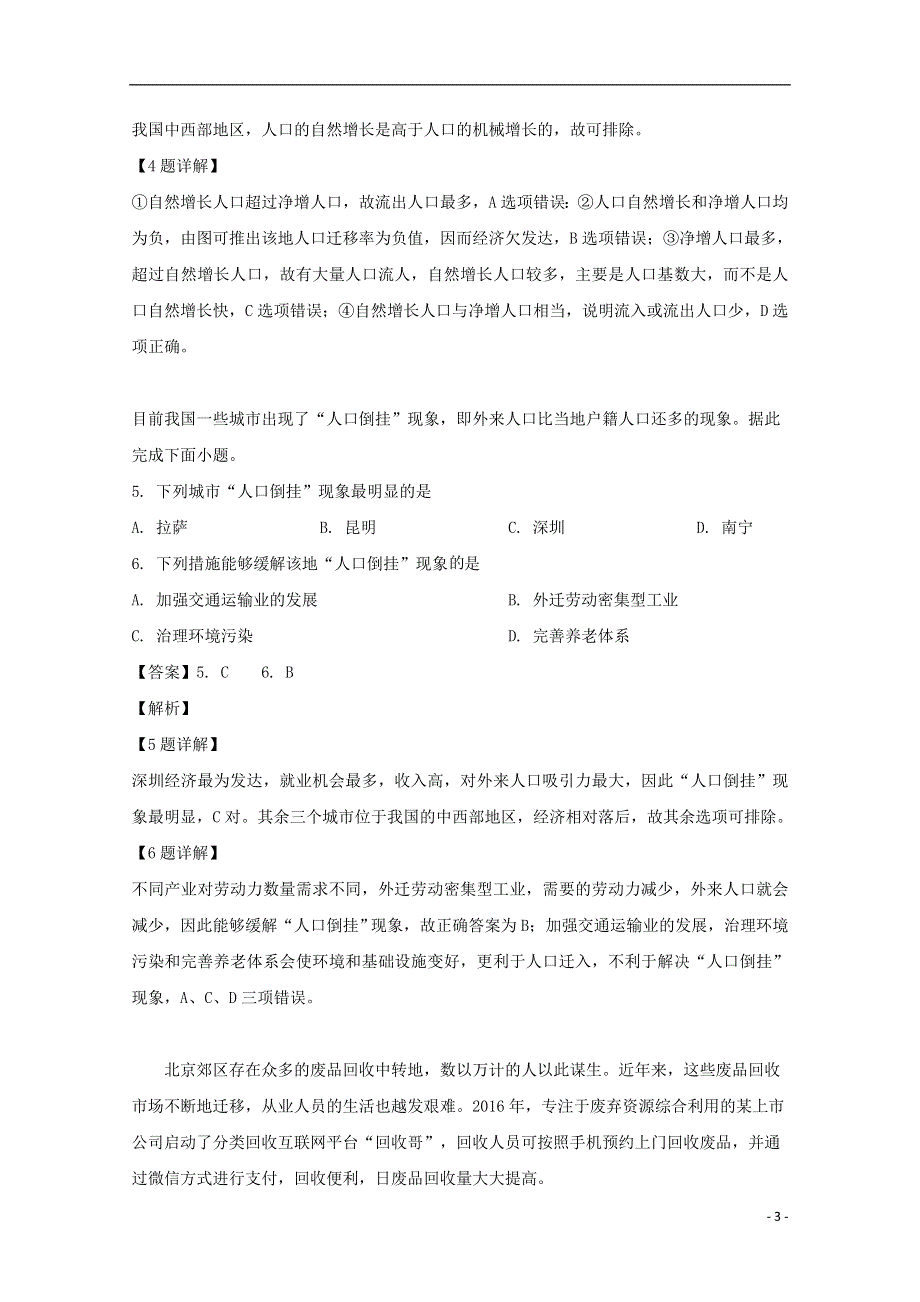 我国中西部地区，人口的自然增长是高于人口的机械增长的，故可排除。

【4题详解】

①自然增长人口超过净增人口，故流出人口最多，A选项错误：②人口自然增长和净增人口均为负，由图可推出该地人口迁移率为负值，因而经济欠发达，B选项错误；③净增人口最多，超过自然增长人口，故有大量人口流人，自然增长人口较多，主要是人口基数大，而不是人口自然增长快，C选项错误；④自然增长人口与净增人口相当，说明流入或流出人口少，D选项正确。

目前我国一些城市出现了“人口倒挂”现象，即外来人口比当地户籍人口还多的现象。据此完成下面小题。

5. 下列城市“人口倒挂”现象最明显的是

A. 拉萨　　B. 昆明　　C. 深圳　　D. 南宁

6. 下列措施能够缓解该地“人口倒挂”现象的是

A. 加强交通运输业的发展　　B. 外迁劳动密集型工业

C. 治理环境污染　　D. 完善养老体系

【答案】5. C　　6. B

【解析】

【5题详解】

深圳经济最为发达，就业机会最多，收入高，对外来人口吸引力最大，因此“人口倒挂”现象最明显，C对。其余三个城市位于我国的中西部地区，经济相对落后，故其余选项可排除。

【6题详解】

不同产业对劳动力数量需求不同，外迁劳动密集型工业，需要的劳动力减少，外来人口就会减少，因此能够缓解“人口倒挂”现象，故正确答案为B；加强交通运输业的发展，治理环境污染和完善养老体系会使环境和基础设施变好，更利于人口迁入，不利于解决“人口倒挂”现象，A、C、D三项错误。

北京郊区存在众多的废品回收中转地，数以万计的人以此谋生。近年来，这些废品回收市场不断地迁移，从业人员的生活也越发艰难。2016年，专注于废弃资源综合利用的某上市公司启动了分类回收互联网平台“回收哥”，回收人员可按照手机预约上门回收废品，并通过微信方式进行支付，回收便利，日废品回收量大大提高。

- 3 -